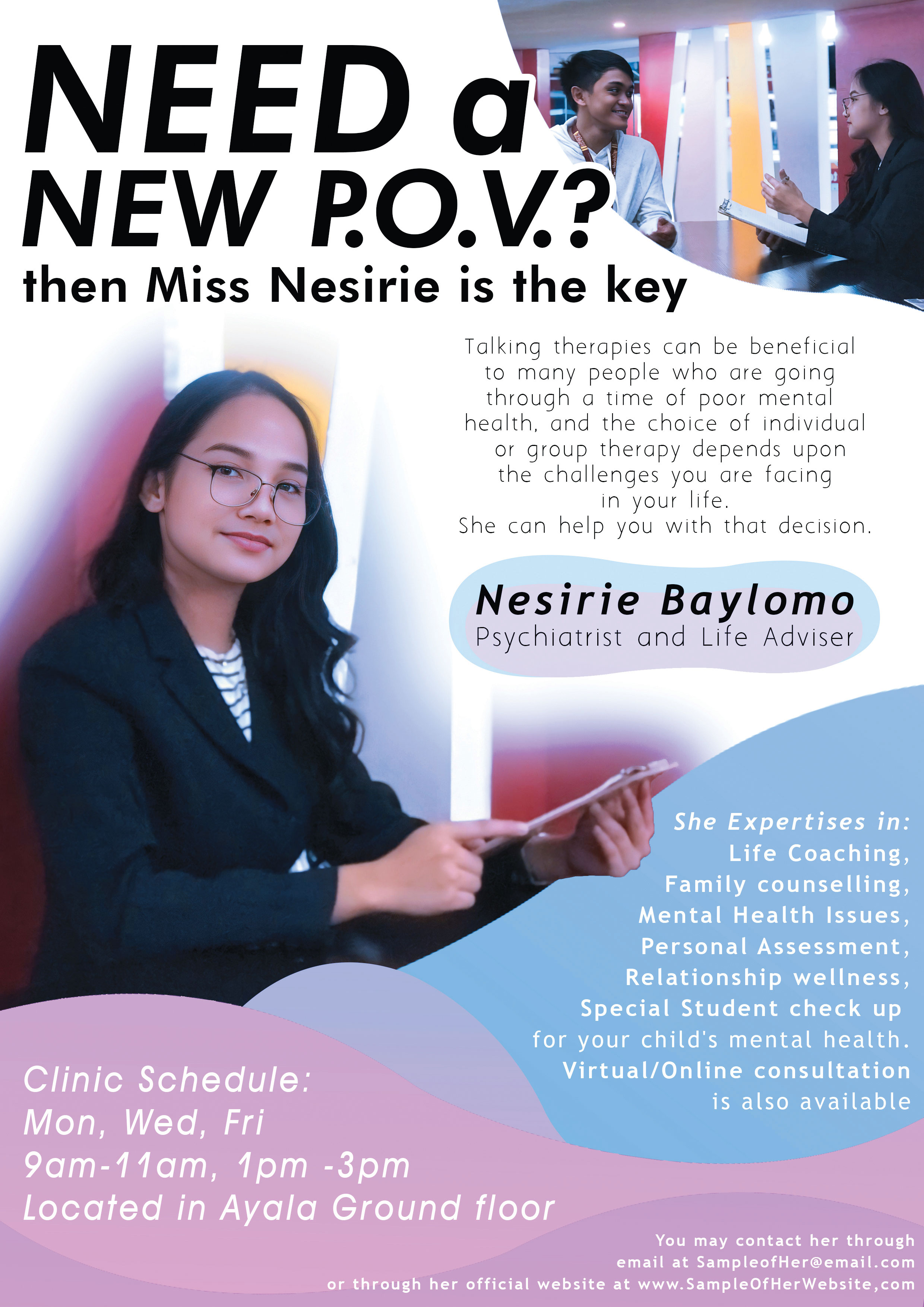 NEED a NEW P.O.V.?
then Miss Nesirie is the key

Talking therapies can be beneficial to many people who are going through a time of poor mental health, and the choice of individual or group therapy depends upon the challenges you are facing in your life.
She can help you with that decision.

Nesirie Baylomo
Psychiatrist and Life Adviser

She Expertises in:
Life Coaching,
Family counselling,
Mental Health Issues,
Personal Assessment,
Relationship wellness,
Special Student check up for your child's mental health.
Virtual/Online consultation is also available

Clinic Schedule:
Mon, Wed, Fri
9am-11am, 1pm -3pm
Located in Ayala Ground floor

You may contact her through email at SampleofHer@email.com
or through her official website at www.SampleOfHerWebsite,com